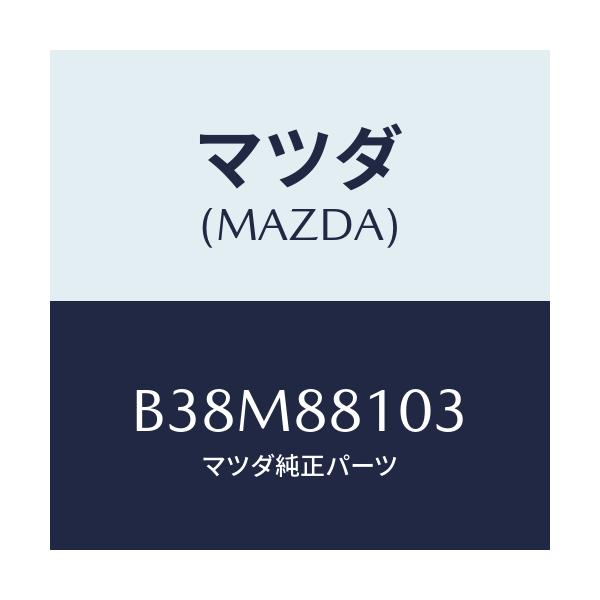 マツダ
(MAZDA)

B38M88103
マツダ純正パーツ